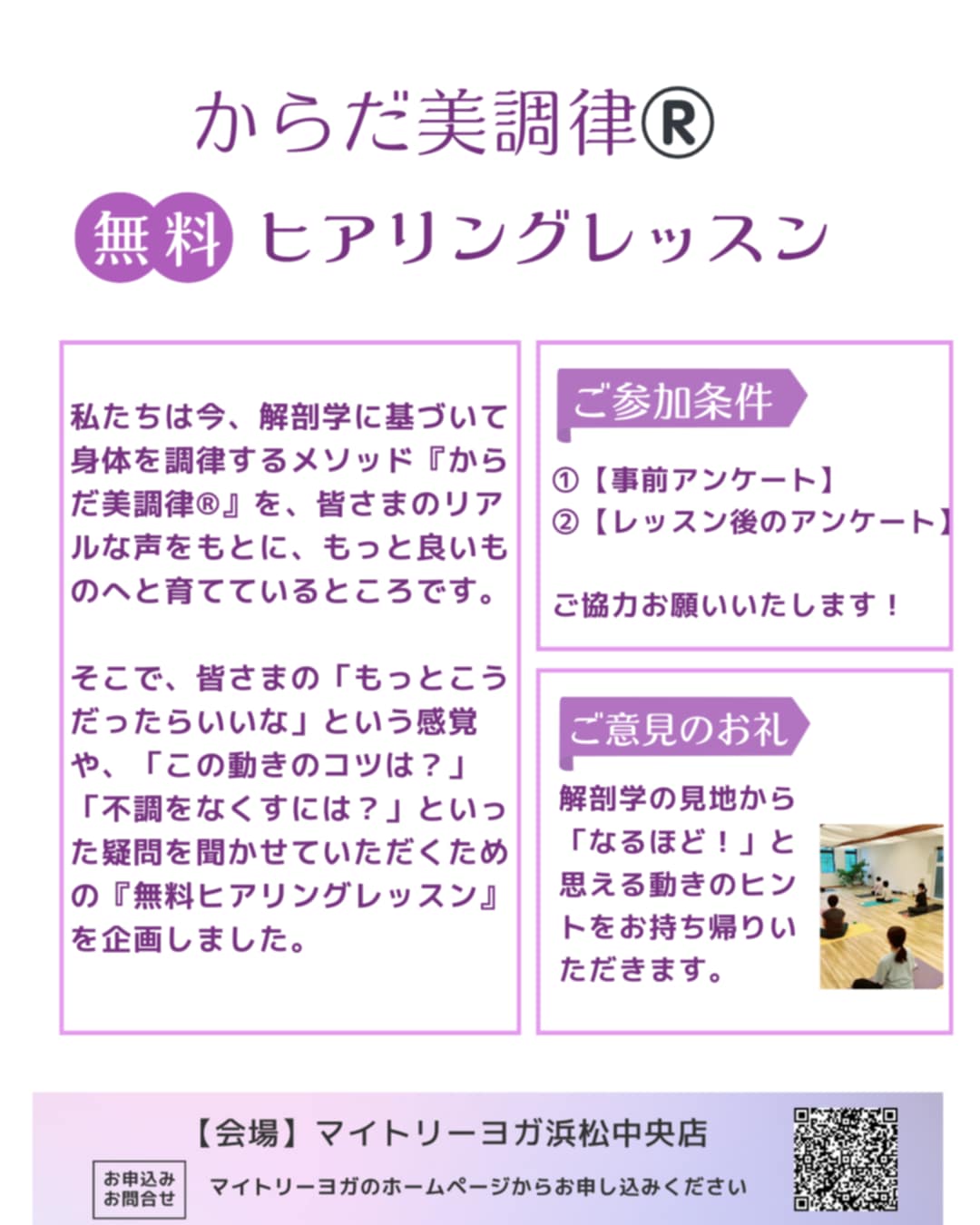 からだ美調律®

無料 ヒアリングレッスン

私たちは今、解剖学に基づいて身体を調律するメソッド『からだ美調律®』を、皆さまのリアルな声をもとに、もっと良いものへと育てているところです。

そこで、皆さまの「もっとこうだったらいいな」という感覚や、「この動きのコツは？」「不調をなくすには？」といった疑問を聞かせていただくための『無料ヒアリングレッスン』を企画しました。

ご参加条件

①【事前アンケート】
②【レッスン後のアンケート】

ご協力お願いいたします！

ご意見のお礼

解剖学の見地から「なるほど！」と思える動きのヒントをお持ち帰りいただきます。

【会場】マイトリーヨガ浜松中央店

お申込み
お問合せ

マイトリーヨガのホームページからお申し込みください